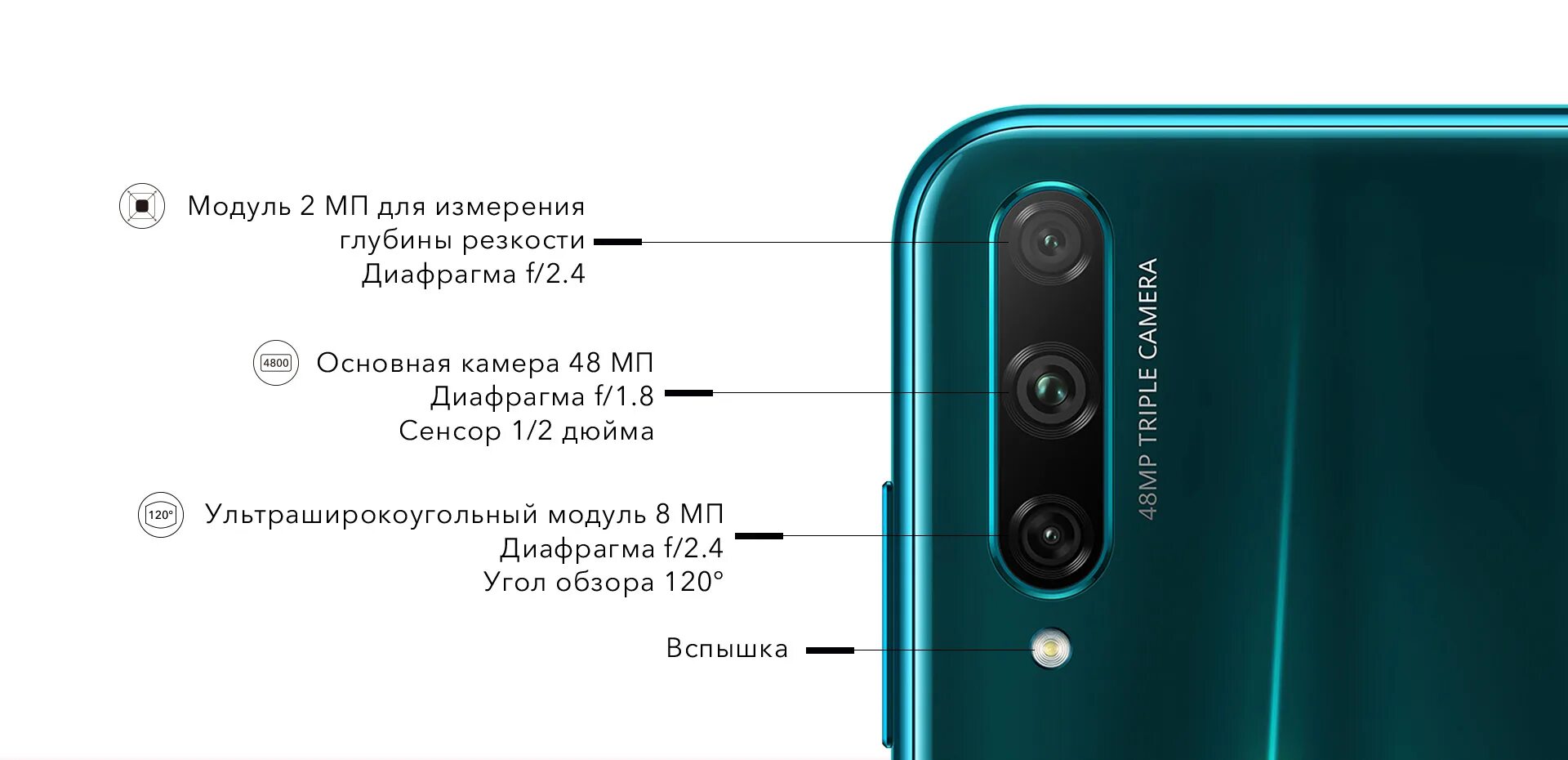 Модуль 2 МП для измерения глубины резкости
Диафрагма f/2.4

4800

Основная камера 48 МП
Диафрагма f/1.8
Сенсор 1/2 дюйма

120°

Ультраширокоугольный модуль 8 МП
Диафрагма f/2.4
Угол обзора 120°

Вспышка

48MP TRIPLE CAMERA